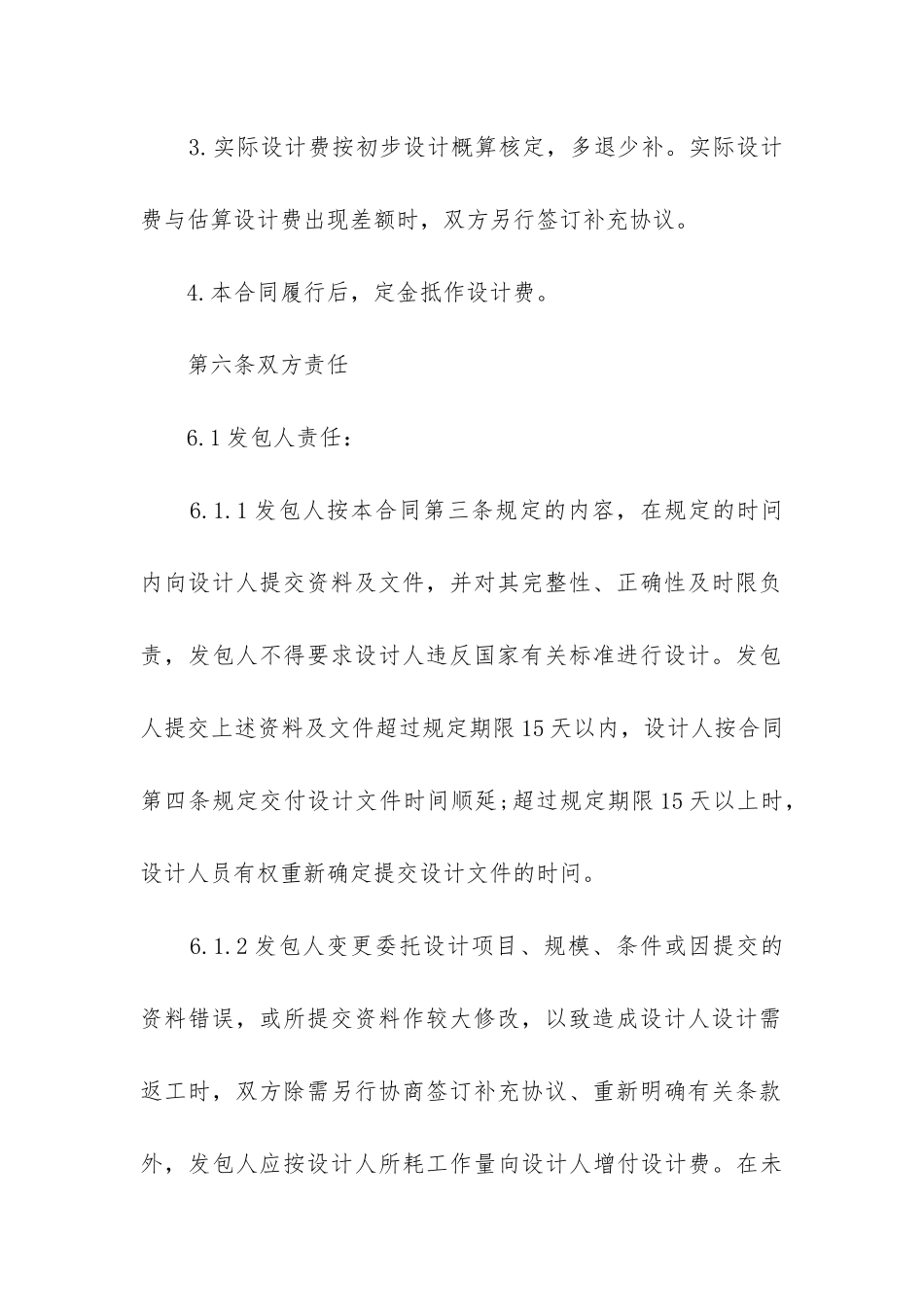 3.实际设计费按初步设计概算核定，多退少补。实际设计费与估算设计费出现差额时，双方另行签订补充协议。

4.本合同履行后，定金抵作设计费。

第六条双方责任

6.1发包人责任：

6.1.1发包人按本合同第三条规定的内容，在规定的时间内向设计人提交资料及文件，并对其完整性、正确性及时限负责，发包人不得要求设计人违反国家有关标准进行设计。发包人提交上述资料及文件超过规定期限15天以内，设计人按合同第四条规定交付设计文件时间顺延;超过规定期限15天以上时，设计人员有权重新确定提交设计文件的时间。

6.1.2发包人变更委托设计项目、规模、条件或因提交的资料错误，或所提交资料作较大修改，以致造成设计人设计需返工时，双方除需另行协商签订补充协议、重新明确有关条款外，发包人应按设计人所耗工作量向设计人增付设计费。在未